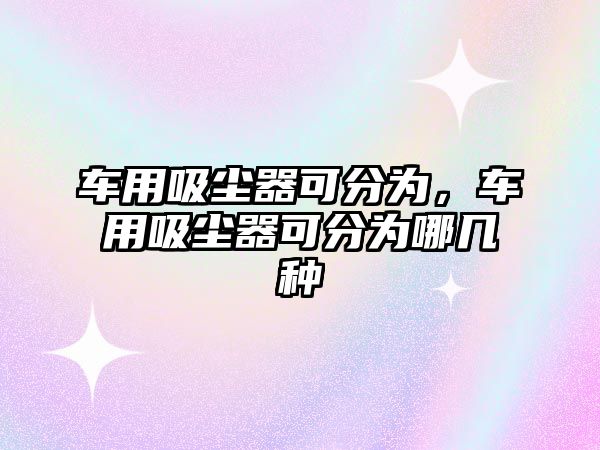 车用吸尘器可分为，车用吸尘器可分为哪几种